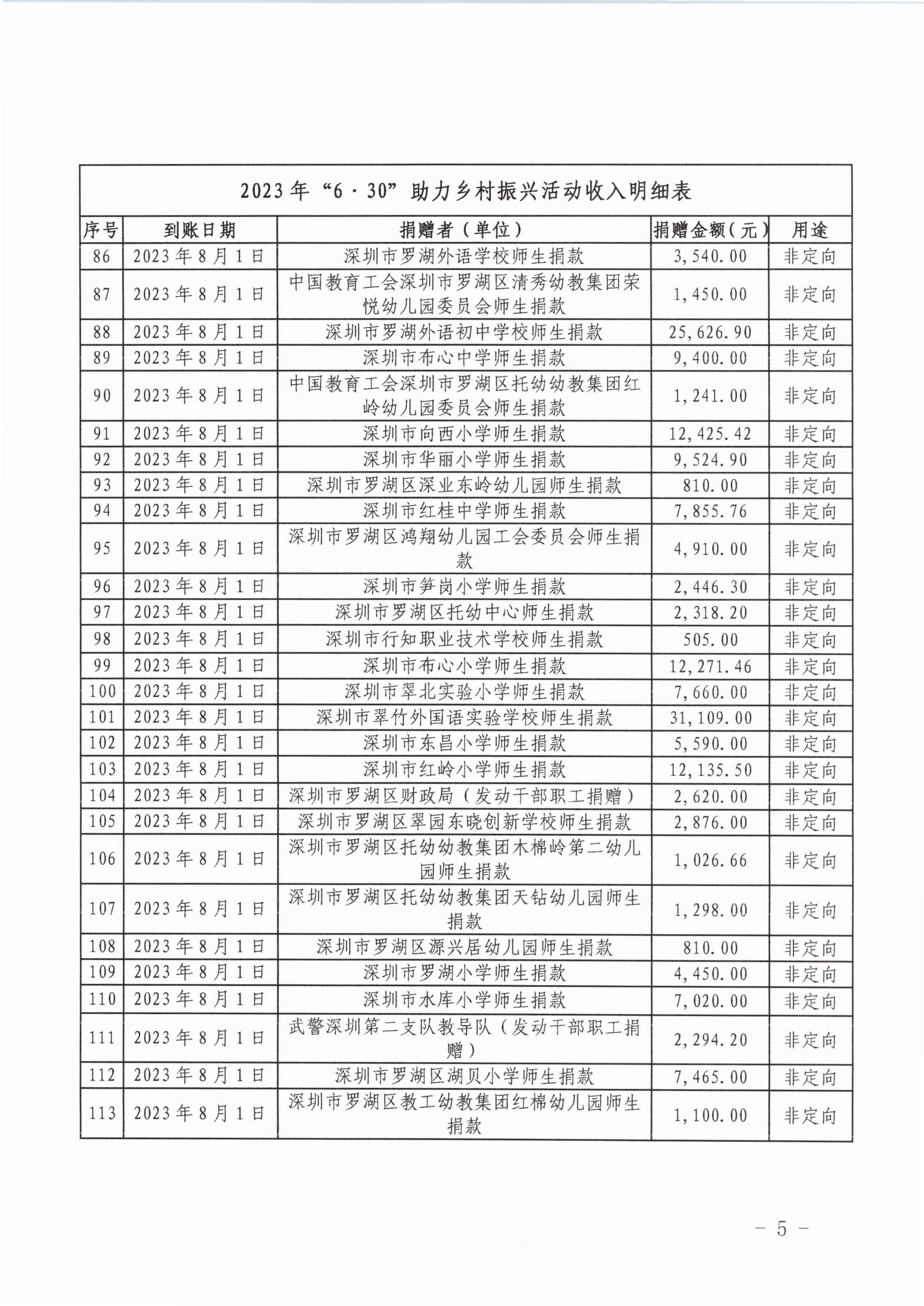 2023年“6·30”助力乡村振兴活动收入明细表

| 序号 | 到账日期 | 捐赠者（单位） | 捐赠金额（元） | 用途 |
|---|---|---|---|---|
| 86 | 2023年8月1日 | 深圳市罗湖外语学校师生捐款 | 3,540.00 | 非定向 |
| 87 | 2023年8月1日 | 中国教育工会深圳市罗湖区清秀幼教集团荣悦幼儿园委员会师生捐款 | 1,450.00 | 非定向 |
| 88 | 2023年8月1日 | 深圳市罗湖外语初中学校师生捐款 | 25,626.90 | 非定向 |
| 89 | 2023年8月1日 | 深圳市布心中学师生捐款 | 9,400.00 | 非定向 |
| 90 | 2023年8月1日 | 中国教育工会深圳市罗湖区托幼幼教集团红岭幼儿园委员会师生捐款 | 1,241.00 | 非定向 |
| 91 | 2023年8月1日 | 深圳市向西小学师生捐款 | 12,425.42 | 非定向 |
| 92 | 2023年8月1日 | 深圳市华丽小学师生捐款 | 9,524.90 | 非定向 |
| 93 | 2023年8月1日 | 深圳市罗湖区深业东岭幼儿园师生捐款 | 810.00 | 非定向 |
| 94 | 2023年8月1日 | 深圳市红桂中学师生捐款 | 7,855.76 | 非定向 |
| 95 | 2023年8月1日 | 深圳市罗湖区鸿翔幼儿园工会委员会师生捐款 | 4,910.00 | 非定向 |
| 96 | 2023年8月1日 | 深圳市笋岗小学师生捐款 | 2,446.30 | 非定向 |
| 97 | 2023年8月1日 | 深圳市罗湖区托幼中心师生捐款 | 2,318.20 | 非定向 |
| 98 | 2023年8月1日 | 深圳市行知职业技术学校师生捐款 | 505.00 | 非定向 |
| 99 | 2023年8月1日 | 深圳市布心小学师生捐款 | 12,271.46 | 非定向 |
| 100 | 2023年8月1日 | 深圳市翠北实验小学师生捐款 | 7,660.00 | 非定向 |
| 101 | 2023年8月1日 | 深圳市翠竹外国语实验学校师生捐款 | 31,109.00 | 非定向 |
| 102 | 2023年8月1日 | 深圳市东昌小学师生捐款 | 5,590.00 | 非定向 |
| 103 | 2023年8月1日 | 深圳市红岭小学师生捐款 | 12,135.50 | 非定向 |
| 104 | 2023年8月1日 | 深圳市罗湖区财政局（发动干部职工捐赠） | 2,620.00 | 非定向 |
| 105 | 2023年8月1日 | 深圳市罗湖区翠园东晓创新学校师生捐款 | 2,876.00 | 非定向 |
| 106 | 2023年8月1日 | 深圳市罗湖区托幼幼教集团木棉岭第二幼儿园师生捐款 | 1,026.66 | 非定向 |
| 107 | 2023年8月1日 | 深圳市罗湖区托幼幼教集团天钻幼儿园师生捐款 | 1,298.00 | 非定向 |
| 108 | 2023年8月1日 | 深圳市罗湖区源兴居幼儿园师生捐款 | 810.00 | 非定向 |
| 109 | 2023年8月1日 | 深圳市罗湖小学师生捐款 | 4,450.00 | 非定向 |
| 110 | 2023年8月1日 | 深圳市水库小学师生捐款 | 7,020.00 | 非定向 |
| 111 | 2023年8月1日 | 武警深圳第二支队教导队（发动干部职工捐赠） | 2,294.20 | 非定向 |
| 112 | 2023年8月1日 | 深圳市罗湖区湖贝小学师生捐款 | 7,465.00 | 非定向 |
| 113 | 2023年8月1日 | 深圳市罗湖区教工幼教集团红棉幼儿园师生捐款 | 1,100.00 | 非定向 |

— 5 —